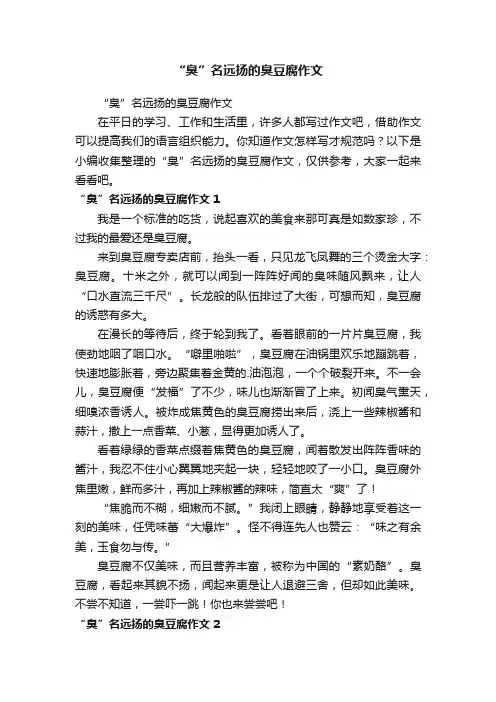 “臭”名远扬的臭豆腐作文

“臭”名远扬的臭豆腐作文

在平日的学习、工作和生活里，许多人都写过作文吧，借助作文可以提高我们的语言组织能力。你知道作文怎样写才规范吗？以下是小编收集整理的“臭”名远扬的臭豆腐作文，仅供参考，大家一起来看看吧。

“臭”名远扬的臭豆腐作文 1

我是一个标准的吃货，说起喜欢的美食来那可真是如数家珍，不过我的最爱还是臭豆腐。

来到臭豆腐专卖店前，抬头一看，只见龙飞凤舞的三个烫金大字：臭豆腐。十米之外，就可以闻到一阵阵好闻的臭味随风飘来，让人“口水直流三千尺”。长龙般的队伍排过了大街，可想而知，臭豆腐的诱惑有多大。

在漫长的等待后，终于轮到我了。看着眼前的一片片臭豆腐，我使劲地咽了咽口水。“噼里啪啦”，臭豆腐在油锅里欢乐地蹦跳着，快速地膨胀着，旁边聚集着金黄的.油泡泡，一个个破裂开来。不一会儿，臭豆腐便“发福”了不少，味儿也渐渐冒了上来。初闻臭气熏天，细嗅浓香诱人。被炸成焦黄色的臭豆腐捞出来后，浇上一些辣椒酱和蒜汁，撒上一点香菜、小葱，显得更加诱人了。

看着绿绿的香菜点缀着焦黄色的臭豆腐，闻着散发出阵阵香味的酱汁，我忍不住小心翼翼地夹起一块，轻轻地咬了一小口。臭豆腐外焦里嫩，鲜而多汁，再加上辣椒酱的辣味，简直太“爽”了！

“焦脆而不糊，细嫩而不腻。”我闭上眼睛，静静地享受着这一刻的美味，任凭味蕾“大爆炸”。怪不得连先人也赞云：“味之有余美，玉食勿与传。”

臭豆腐不仅美味，而且营养丰富，被称为中国的“素奶酪”。臭豆腐，看起来其貌不扬，闻起来更是让人退避三舍，但却如此美味。不尝不知道，一尝吓一跳！你也来尝尝吧！

“臭”名远扬的臭豆腐作文 2